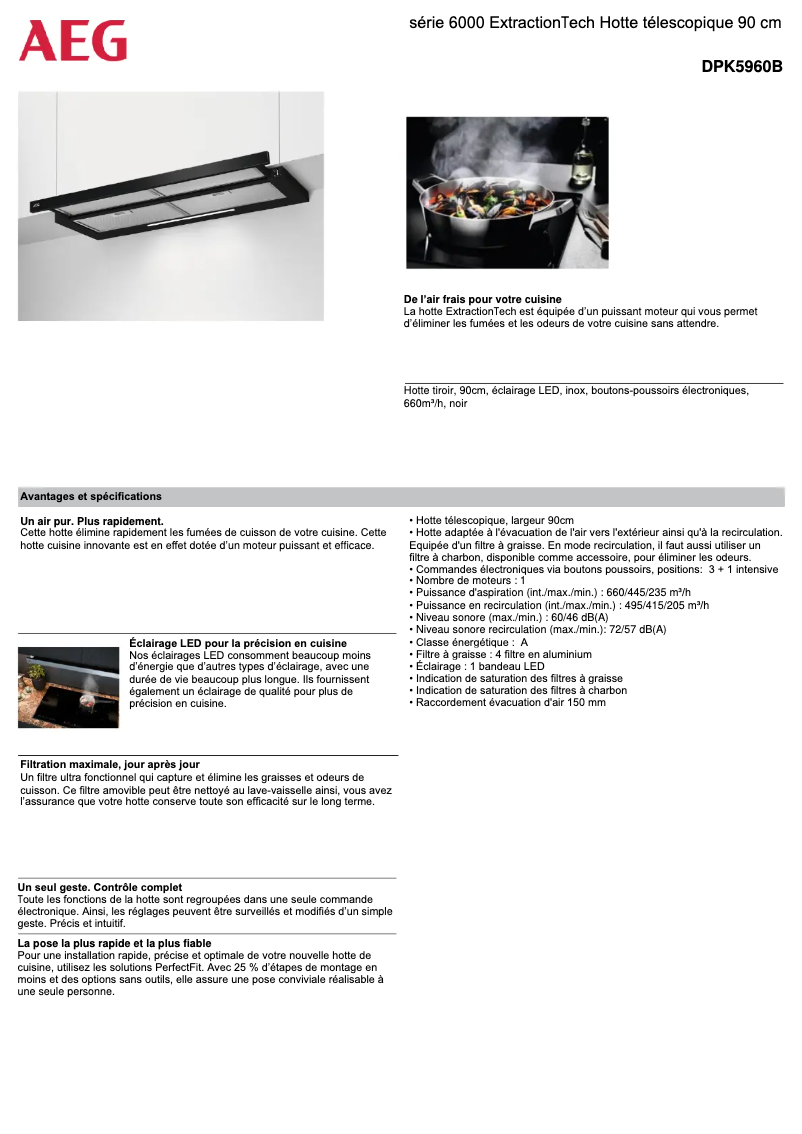 AEG

série 6000 ExtractionTech Hotte télescopique 90 cm

DPK5960B

De l'air frais pour votre cuisine
La hotte ExtractionTech est équipée d'un puissant moteur qui vous permet d'éliminer les fumées et les odeurs de votre cuisine sans attendre.

Hotte tiroir, 90cm, éclairage LED, inox, boutons-poussoirs électroniques, 660m³/h, noir

Avantages et spécifications

Un air pur. Plus rapidement.
Cette hotte élimine rapidement les fumées de cuisson de votre cuisine. Cette hotte cuisine innovante est en effet dotée d'un moteur puissant et efficace.

Éclairage LED pour la précision en cuisine
Nos éclairages LED consomment beaucoup moins d'énergie que d'autres types d'éclairage, avec une durée de vie beaucoup plus longue. Ils fournissent également un éclairage de qualité pour plus de précision en cuisine.

Filtration maximale, jour après jour
Un filtre ultra fonctionnel qui capture et élimine les graisses et odeurs de cuisson. Ce filtre amovible peut être nettoyé au lave-vaisselle ainsi, vous avez l'assurance que votre hotte conserve toute son efficacité sur le long terme.

Un seul geste. Contrôle complet
Toute les fonctions de la hotte sont regroupées dans une seule commande électronique. Ainsi, les réglages peuvent être surveillés et modifiés d'un simple geste. Précis et intuitif.

La pose la plus rapide et la plus fiable
Pour une installation rapide, précise et optimale de votre nouvelle hotte de cuisine, utilisez les solutions PerfectFit. Avec 25 % d'étapes de montage en moins et des options sans outils, elle assure une pose conviviale réalisable à une seule personne.

• Hotte télescopique, largeur 90cm
• Hotte adaptée à l'évacuation de l'air vers l'extérieur ainsi qu'à la recirculation. Equipée d'un filtre à graisse. En mode recirculation, il faut aussi utiliser un filtre à charbon, disponible comme accessoire, pour éliminer les odeurs.
• Commandes électroniques via boutons poussoirs, positions: 3 + 1 intensive
• Nombre de moteurs : 1
• Puissance d'aspiration (int./max./min.) : 660/445/235 m³/h
• Puissance en recirculation (int./max./min.) : 495/415/205 m³/h
• Niveau sonore (max./min.) : 60/46 dB(A)
• Niveau sonore recirculation (max./min.): 72/57 dB(A)
• Classe énergétique : A
• Filtre à graisse : 4 filtre en aluminium
• Éclairage : 1 bandeau LED
• Indication de saturation des filtres à graisse
• Indication de saturation des filtres à charbon
• Raccordement évacuation d'air 150 mm